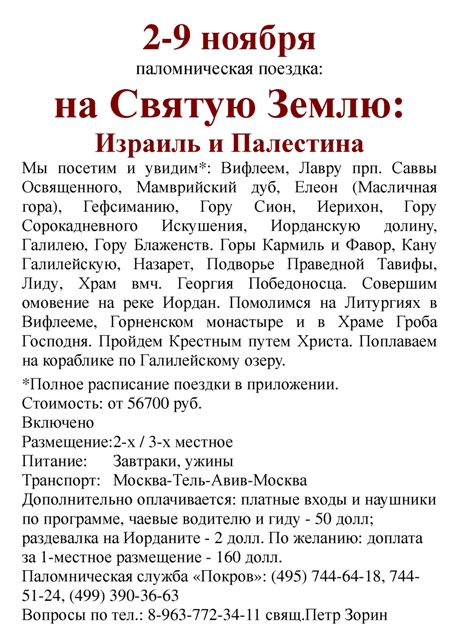 2-9 ноября

паломническая поездка:

на Святую Землю:

Израиль и Палестина

Мы посетим и увидим*: Вифлеем, Лавру прп. Саввы Освященного, Мамврийский дуб, Елеон (Масличная гора), Гефсиманию, Гору Сион, Иерихон, Гору Сорокадневного Искушения, Иорданскую долину, Галилею, Гору Блаженств. Горы Кармиль и Фавор, Кану Галилейскую, Назарет, Подворье Праведной Тавифы, Лиду, Храм вмч. Георгия Победоносца. Совершим омовение на реке Иордан. Помолимся на Литургиях в Вифлееме, Горненском монастыре и в Храме Гроба Господня. Пройдем Крестным путем Христа. Поплаваем на кораблике по Галилейскому озеру.

*Полное расписание поездки в приложении.
Стоимость: от 56700 руб.
Включено
Размещение:2-х / 3-х местное
Питание: Завтраки, ужины
Транспорт: Москва-Тель-Авив-Москва
Дополнительно оплачивается: платные входы и наушники по программе, чаевые водителю и гиду - 50 долл; раздевалка на Иорданите - 2 долл. По желанию: доплата за 1-местное размещение - 160 долл.
Паломническая служба «Покров»: (495) 744-64-18, 744-51-24, (499) 390-36-63
Вопросы по тел.: 8-963-772-34-11 свящ.Петр Зорин